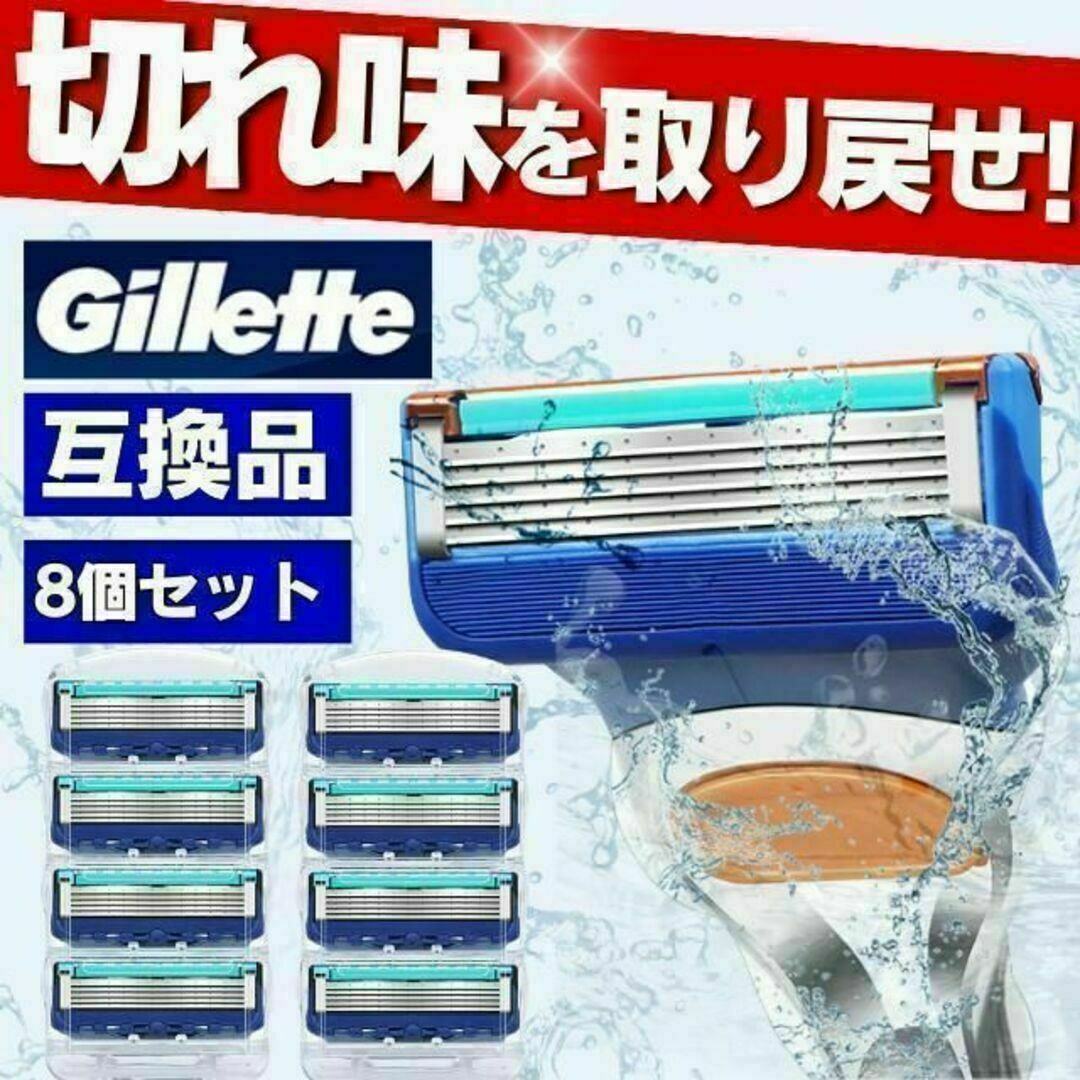 切れ味を取り戻せ!

Gillette

互換品

8個セット